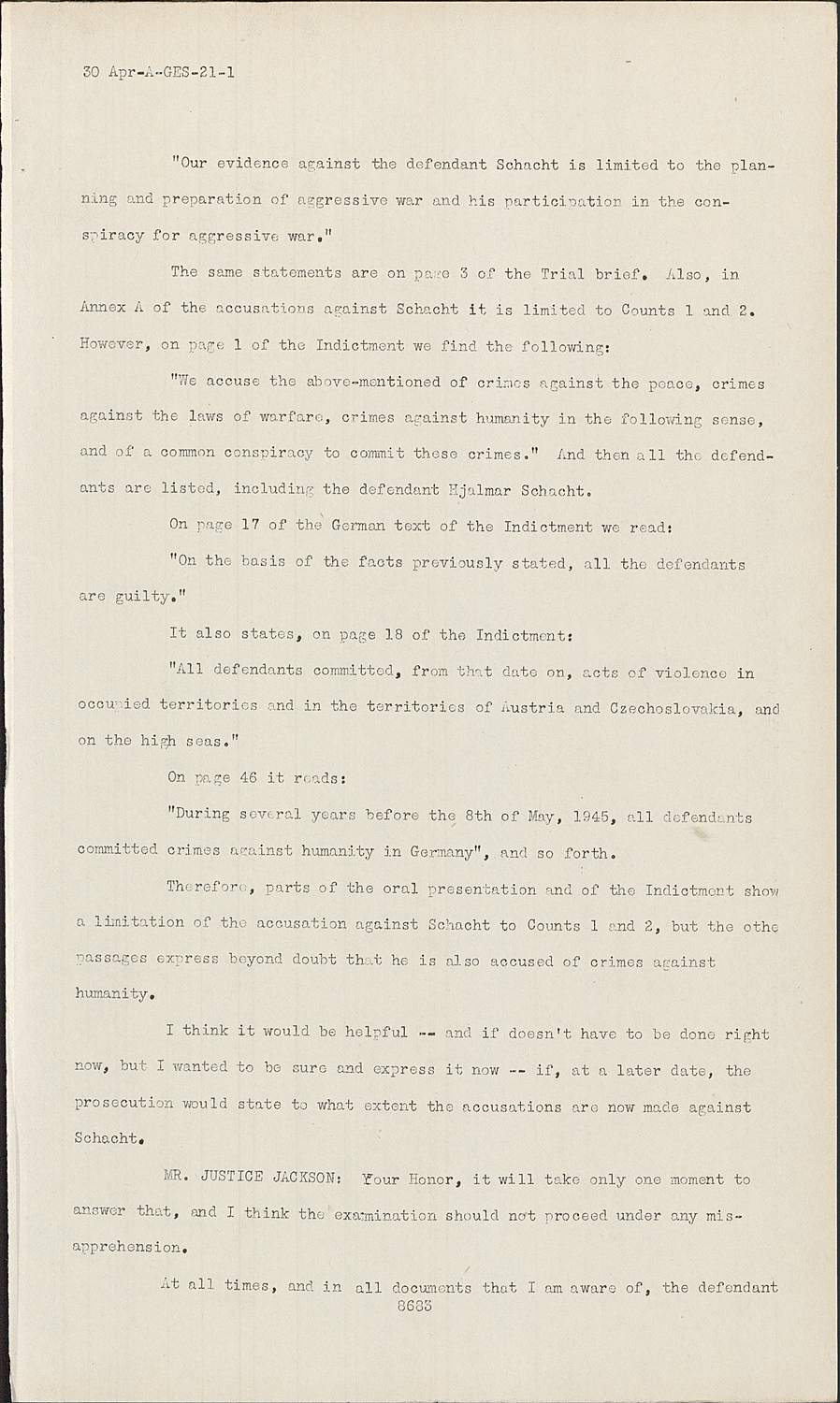 30 Apr-A-GES-21-1

"Our evidence against the defendant Schacht is limited to the planning and preparation of aggressive war and his participation in the conspiracy for aggressive war."

The same statements are on page 3 of the Trial brief. Also, in Annex A of the accusations against Schacht it is limited to Counts 1 and 2. However, on page 1 of the Indictment we find the following:

"We accuse the above-mentioned of crimes against the peace, crimes against the laws of warfare, crimes against humanity in the following sense, and of a common conspiracy to commit these crimes." And then all the defendants are listed, including the defendant Hjalmar Schacht.

On page 17 of the German text of the Indictment we read:

"On the basis of the facts previously stated, all the defendants are guilty."

It also states, on page 18 of the Indictment:

"All defendants committed, from that date on, acts of violence in occupied territories and in the territories of Austria and Czechoslovakia, and on the high seas."

On page 46 it reads:

"During several years before the 8th of May, 1945, all defendants committed crimes against humanity in Germany", and so forth.

Therefore, parts of the oral presentation and of the Indictment show a limitation of the accusation against Schacht to Counts 1 and 2, but the othe passages express beyond doubt that he is also accused of crimes against humanity.

I think it would be helpful -- and if doesn't have to be done right now, but I wanted to be sure and express it now -- if, at a later date, the prosecution would state to what extent the accusations are now made against Schacht.

MR. JUSTICE JACKSON: Your Honor, it will take only one moment to answer that, and I think the examination should not proceed under any misapprehension.

At all times, and in all documents that I am aware of, the defendant
8683